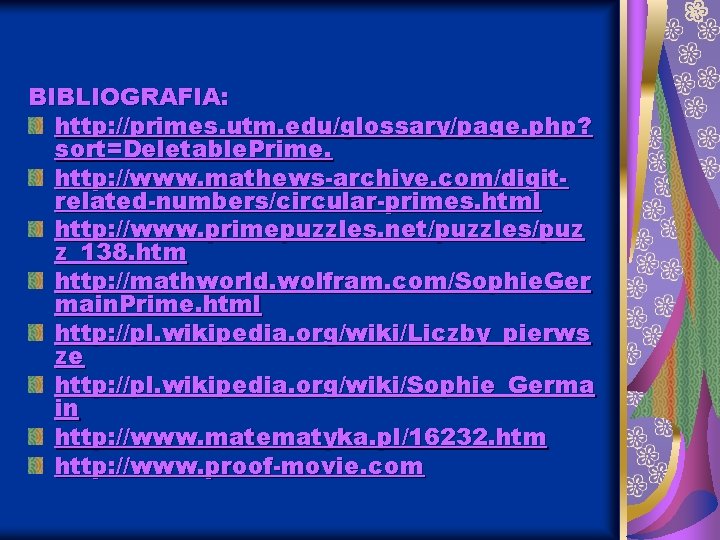 BIBLIOGRAFIA:

http://primes.utm.edu/glossary/page.php?sort=DeletablePrime.

http://www.mathews-archive.com/digit-related-numbers/circular-primes.html

http://www.primepuzzles.net/puzzles/puzz_138.htm

http://mathworld.wolfram.com/SophieGermainPrime.html

http://pl.wikipedia.org/wiki/Liczby_pierwsze

http://pl.wikipedia.org/wiki/Sophie_Germain

http://www.matematyka.pl/16232.htm

http://www.proof-movie.com